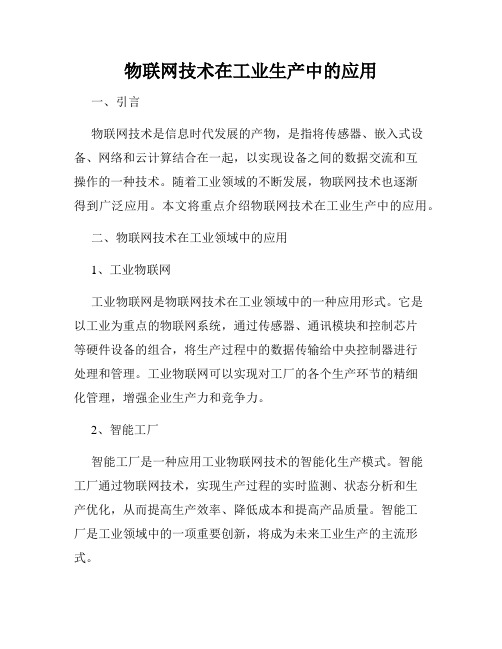 物联网技术在工业生产中的应用

一、引言

物联网技术是信息时代发展的产物，是指将传感器、嵌入式设备、网络和云计算结合在一起，以实现设备之间的数据交流和互操作的一种技术。随着工业领域的不断发展，物联网技术也逐渐得到广泛应用。本文将重点介绍物联网技术在工业生产中的应用。

二、物联网技术在工业领域中的应用

1、工业物联网

工业物联网是物联网技术在工业领域中的一种应用形式。它是以工业为重点的物联网系统，通过传感器、通讯模块和控制芯片等硬件设备的组合，将生产过程中的数据传输给中央控制器进行处理和管理。工业物联网可以实现对工厂的各个生产环节的精细化管理，增强企业生产力和竞争力。

2、智能工厂

智能工厂是一种应用工业物联网技术的智能化生产模式。智能工厂通过物联网技术，实现生产过程的实时监测、状态分析和生产优化，从而提高生产效率、降低成本和提高产品质量。智能工厂是工业领域中的一项重要创新，将成为未来工业生产的主流形式。